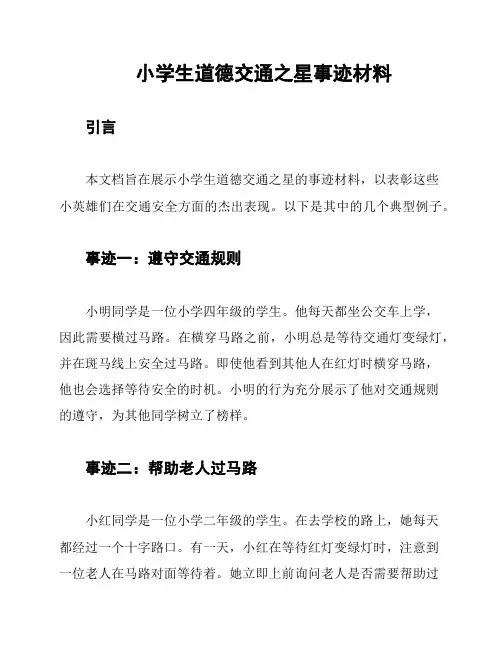 小学生道德交通之星事迹材料

引言

本文档旨在展示小学生道德交通之星的事迹材料，以表彰这些小英雄们在交通安全方面的杰出表现。以下是其中的几个典型例子。

事迹一：遵守交通规则

小明同学是一位小学四年级的学生。他每天都坐公交车上学，因此需要横过马路。在横穿马路之前，小明总是等待交通灯变绿灯，并在斑马线上安全过马路。即使他看到其他人在红灯时横穿马路，他也会选择等待安全的时机。小明的行为充分展示了他对交通规则的遵守，为其他同学树立了榜样。

事迹二：帮助老人过马路

小红同学是一位小学二年级的学生。在去学校的路上，她每天都经过一个十字路口。有一天，小红在等待红灯变绿灯时，注意到一位老人在马路对面等待着。她立即上前询问老人是否需要帮助过